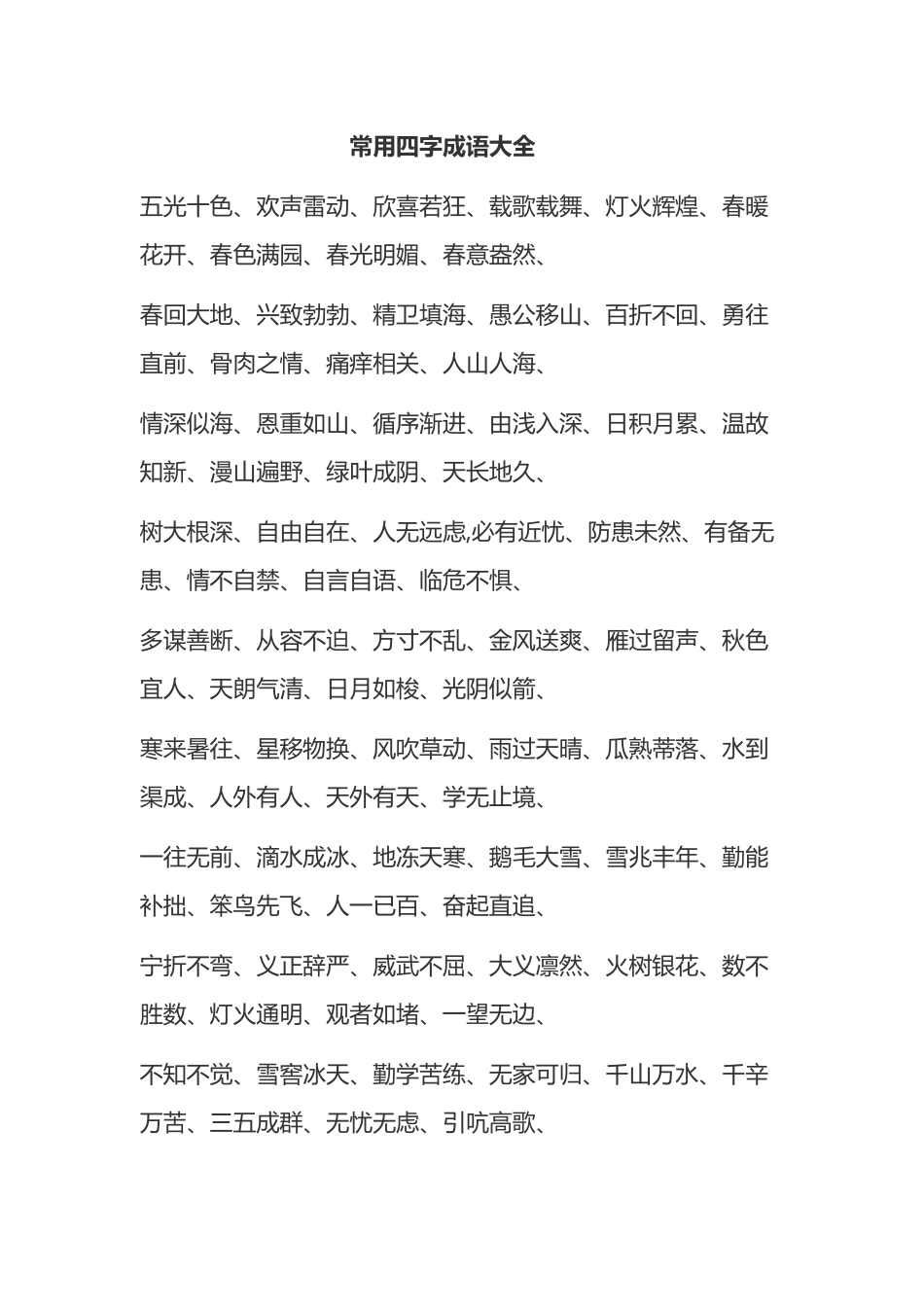 常用四字成语大全

五光十色、欢声雷动、欣喜若狂、载歌载舞、灯火辉煌、春暖花开、春色满园、春光明媚、春意盎然、

春回大地、兴致勃勃、精卫填海、愚公移山、百折不回、勇往直前、骨肉之情、痛痒相关、人山人海、

情深似海、恩重如山、循序渐进、由浅入深、日积月累、温故知新、漫山遍野、绿叶成阴、天长地久、

树大根深、自由自在、人无远虑,必有近忧、防患未然、有备无患、情不自禁、自言自语、临危不惧、

多谋善断、从容不迫、方寸不乱、金风送爽、雁过留声、秋色宜人、天朗气清、日月如梭、光阴似箭、

寒来暑往、星移物换、风吹草动、雨过天晴、瓜熟蒂落、水到渠成、人外有人、天外有天、学无止境、

一往无前、滴水成冰、地冻天寒、鹅毛大雪、雪兆丰年、勤能补拙、笨鸟先飞、人一已百、奋起直追、

宁折不弯、义正辞严、威武不屈、大义凛然、火树银花、数不胜数、灯火通明、观者如堵、一望无边、

不知不觉、雪窖冰天、勤学苦练、无家可归、千山万水、千辛万苦、三五成群、无忧无虑、引吭高歌、